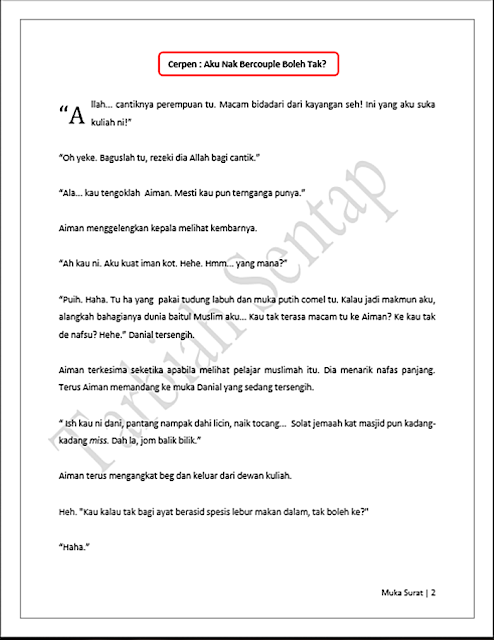 Cerpen : Aku Nak Bercouple Boleh Tak?

"Allah... cantiknya perempuan tu. Macam bidadari dari kayangan seh! Ini yang aku suka kuliah ni!"

"Oh yeke. Baguslah tu, rezeki dia Allah bagi cantik."

"Ala... kau tengoklah Aiman. Mesti kau pun ternganga punya."

Aiman menggelengkan kepala melihat kembarnya.

"Ah kau ni. Aku kuat iman kot. Hehe. Hmm... yang mana?"

"Puih. Haha. Tu ha yang pakai tudung labuh dan muka putih comel tu. Kalau jadi makmun aku, alangkah bahagianya dunia baitul Muslim aku... Kau tak terasa macam tu ke Aiman? Ke kau tak de nafsu? Hehe." Danial tersengih.

Aiman terkesima seketika apabila melihat pelajar muslimah itu. Dia menarik nafas panjang. Terus Aiman memandang ke muka Danial yang sedang tersengih.

" Ish kau ni dani, pantang nampak dahi licin, naik tocang... Solat jemaah kat masjid pun kadang-kadang miss. Dah la, jom balik bilik."

Aiman terus mengangkat beg dan keluar dari dewan kuliah.

Heh. "Kau kalau tak bagi ayat berasid spesis lebur makan dalam, tak boleh ke?"

"Haha."

Fatiah Sentap

Muka Surat | 2